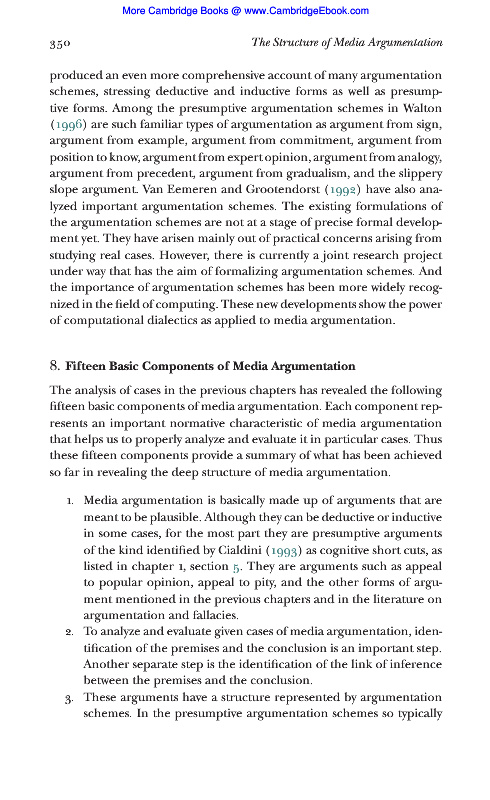 More Cambridge Books @ www.CambridgeEbook.com

350 The Structure of Media Argumentation

produced an even more comprehensive account of many argumentation schemes, stressing deductive and inductive forms as well as presumptive forms. Among the presumptive argumentation schemes in Walton (1996) are such familiar types of argumentation as argument from sign, argument from example, argument from commitment, argument from position to know, argument from expert opinion, argument from analogy, argument from precedent, argument from gradualism, and the slippery slope argument. Van Eemeren and Grootendorst (1992) have also analyzed important argumentation schemes. The existing formulations of the argumentation schemes are not at a stage of precise formal development yet. They have arisen mainly out of practical concerns arising from studying real cases. However, there is currently a joint research project under way that has the aim of formalizing argumentation schemes. And the importance of argumentation schemes has been more widely recognized in the field of computing. These new developments show the power of computational dialectics as applied to media argumentation.

8. Fifteen Basic Components of Media Argumentation

The analysis of cases in the previous chapters has revealed the following fifteen basic components of media argumentation. Each component represents an important normative characteristic of media argumentation that helps us to properly analyze and evaluate it in particular cases. Thus these fifteen components provide a summary of what has been achieved so far in revealing the deep structure of media argumentation.

1. Media argumentation is basically made up of arguments that are meant to be plausible. Although they can be deductive or inductive in some cases, for the most part they are presumptive arguments of the kind identified by Cialdini (1993) as cognitive short cuts, as listed in chapter 1, section 5. They are arguments such as appeal to popular opinion, appeal to pity, and the other forms of argument mentioned in the previous chapters and in the literature on argumentation and fallacies.
2. To analyze and evaluate given cases of media argumentation, identification of the premises and the conclusion is an important step. Another separate step is the identification of the link of inference between the premises and the conclusion.
3. These arguments have a structure represented by argumentation schemes. In the presumptive argumentation schemes so typically